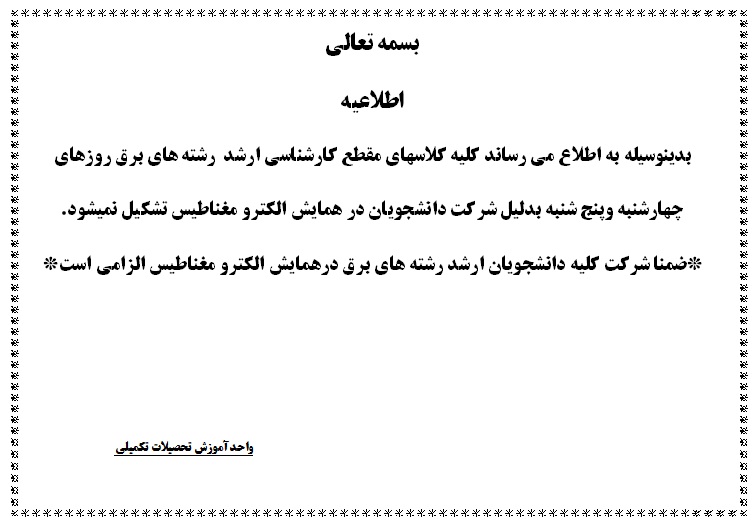 بسمه تعالی

اطلاعیه

بدینوسیله به اطلاع می رساند کلیه کلاسهای مقطع کارشناسی ارشد رشته های برق روزهای چهارشنبه وپنج شنبه بدلیل شرکت دانشجویان در همایش الکترو مغناطیس تشکیل نمیشود.

*ضمنا شرکت کلیه دانشجویان ارشد رشته های برق درهمایش الکترو مغناطیس الزامی است*

واحدآموزش تحصیلات تکمیلی